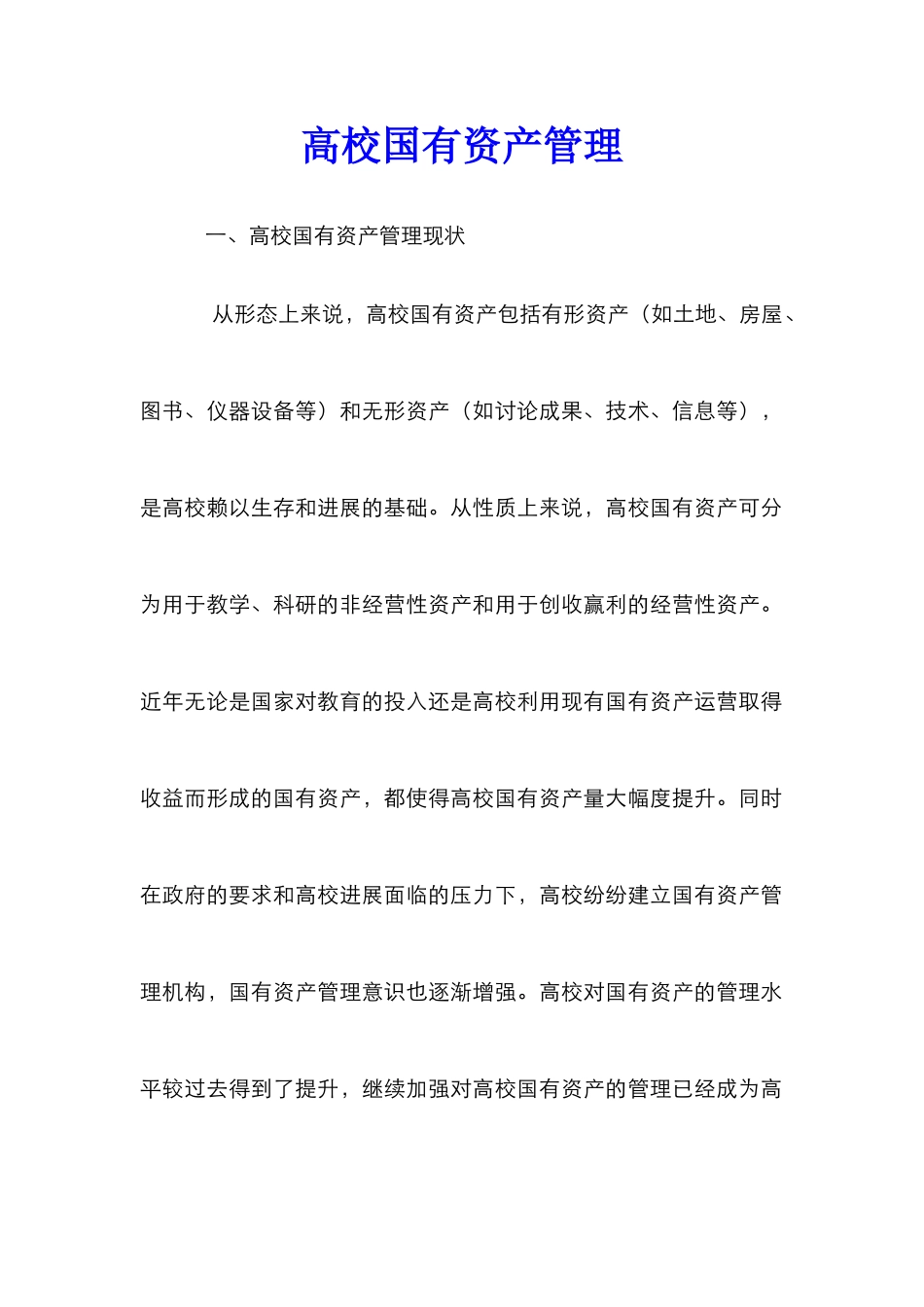 高校国有资产管理

一、高校国有资产管理现状

从形态上来说，高校国有资产包括有形资产（如土地、房屋、图书、仪器设备等）和无形资产（如讨论成果、技术、信息等），是高校赖以生存和进展的基础。从性质上来说，高校国有资产可分为用于教学、科研的非经营性资产和用于创收赢利的经营性资产。近年无论是国家对教育的投入还是高校利用现有国有资产运营取得收益而形成的国有资产，都使得高校国有资产量大幅度提升。同时在政府的要求和高校进展面临的压力下，高校纷纷建立国有资产管理机构，国有资产管理意识也逐渐增强。高校对国有资产的管理水平较过去得到了提升，继续加强对高校国有资产的管理已经成为高